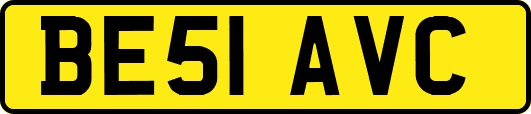 BE51 AVC